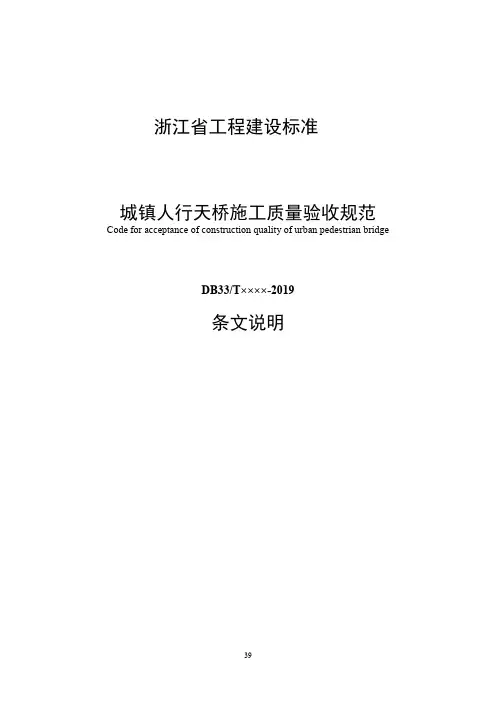 浙江省工程建设标准

城镇人行天桥施工质量验收规范
Code for acceptance of construction quality of urban pedestrian bridge

DB33/T××××-2019

条文说明

39